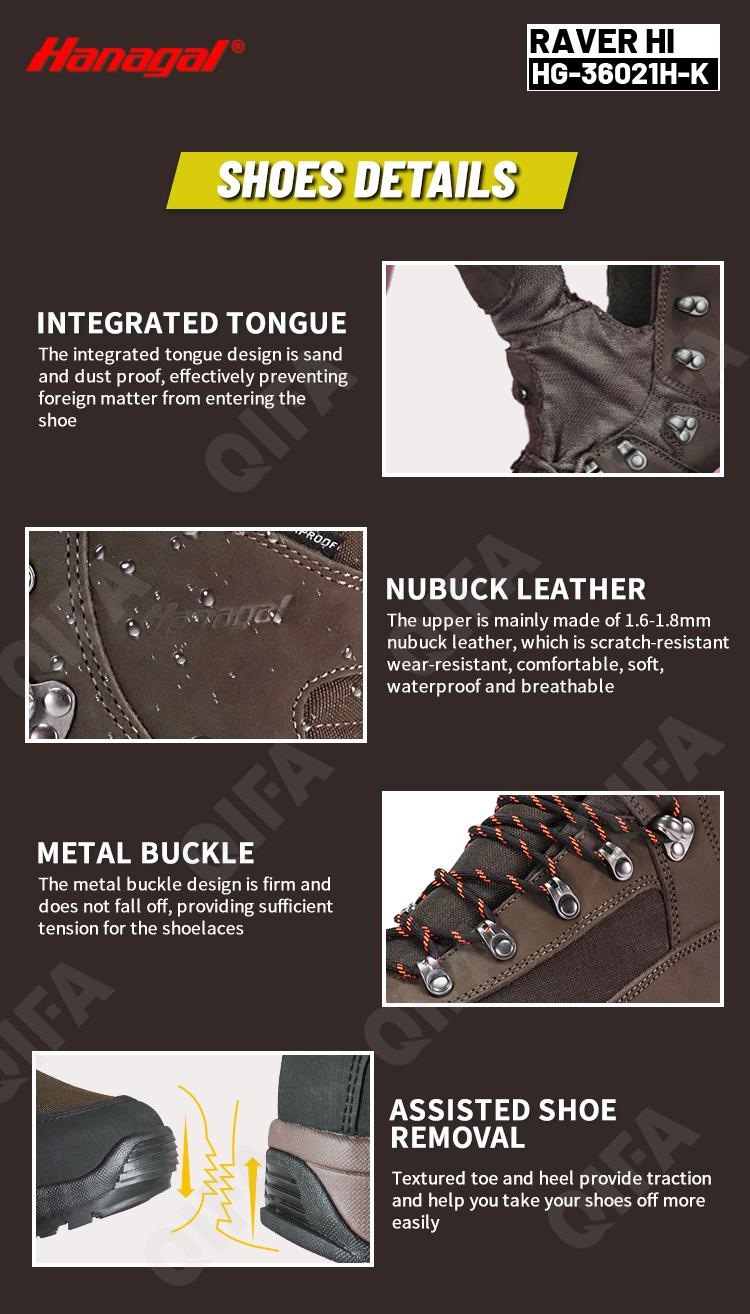 Hanagal®

RAVER HI
HG-36021H-K

SHOES DETAILS

INTEGRATED TONGUE
The integrated tongue design is sand and dust proof, effectively preventing foreign matter from entering the shoe

NUBUCK LEATHER
The upper is mainly made of 1.6-1.8mm nubuck leather, which is scratch-resistant wear-resistant, comfortable, soft, waterproof and breathable

METAL BUCKLE
The metal buckle design is firm and does not fall off, providing sufficient tension for the shoelaces

ASSISTED SHOE REMOVAL
Textured toe and heel provide traction and help you take your shoes off more easily

QIFA